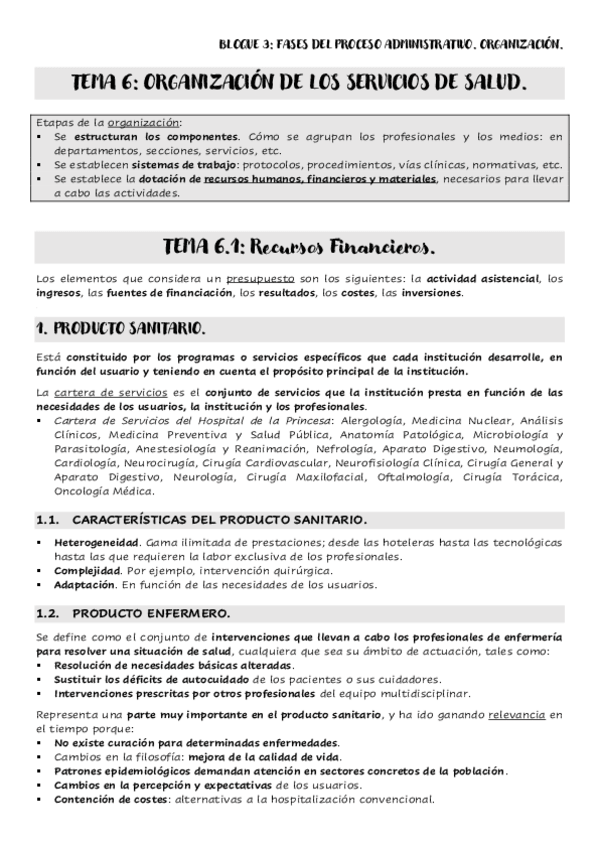 BLOQUE 3: FASES DEL PROCESO ADMINISTRATIVO. ORGANIZACIÓN.

TEMA 6: ORGANIZACIÓN DE LOS SERVICIOS DE SALUD.

Etapas de la organización:
▪ Se estructuran los componentes. Cómo se agrupan los profesionales y los medios: en departamentos, secciones, servicios, etc.
▪ Se establecen sistemas de trabajo: protocolos, procedimientos, vías clínicas, normativas, etc.
▪ Se establece la dotación de recursos humanos, financieros y materiales, necesarios para llevar a cabo las actividades.

TEMA 6.1: Recursos Financieros.

Los elementos que considera un presupuesto son los siguientes: la actividad asistencial, los ingresos, las fuentes de financiación, los resultados, los costes, las inversiones.

1. PRODUCTO SANITARIO.

Está constituido por los programas o servicios específicos que cada institución desarrolle, en función del usuario y teniendo en cuenta el propósito principal de la institución.

La cartera de servicios es el conjunto de servicios que la institución presta en función de las necesidades de los usuarios, la institución y los profesionales.
▪ Cartera de Servicios del Hospital de la Princesa: Alergología, Medicina Nuclear, Análisis Clínicos, Medicina Preventiva y Salud Pública, Anatomía Patológica, Microbiología y Parasitología, Anestesiología y Reanimación, Nefrología, Aparato Digestivo, Neumología, Cardiología, Neurocirugía, Cirugía Cardiovascular, Neurofisiología Clínica, Cirugía General y Aparato Digestivo, Neurología, Cirugía Maxilofacial, Oftalmología, Cirugía Torácica, Oncología Médica.

1.1. CARACTERÍSTICAS DEL PRODUCTO SANITARIO.

▪ Heterogeneidad. Gama ilimitada de prestaciones; desde las hoteleras hasta las tecnológicas hasta las que requieren la labor exclusiva de los profesionales.
▪ Complejidad. Por ejemplo, intervención quirúrgica.
▪ Adaptación. En función de las necesidades de los usuarios.

1.2. PRODUCTO ENFERMERO.

Se define como el conjunto de intervenciones que llevan a cabo los profesionales de enfermería para resolver una situación de salud, cualquiera que sea su ámbito de actuación, tales como:
▪ Resolución de necesidades básicas alteradas.
▪ Sustituir los déficits de autocuidado de los pacientes o sus cuidadores.
▪ Intervenciones prescritas por otros profesionales del equipo multidisciplinar.

Representa una parte muy importante en el producto sanitario, y ha ido ganando relevancia en el tiempo porque:
▪ No existe curación para determinadas enfermedades.
▪ Cambios en la filosofía: mejora de la calidad de vida.
▪ Patrones epidemiológicos demandan atención en sectores concretos de la población.
▪ Cambios en la percepción y expectativas de los usuarios.
▪ Contención de costes: alternativas a la hospitalización convencional.